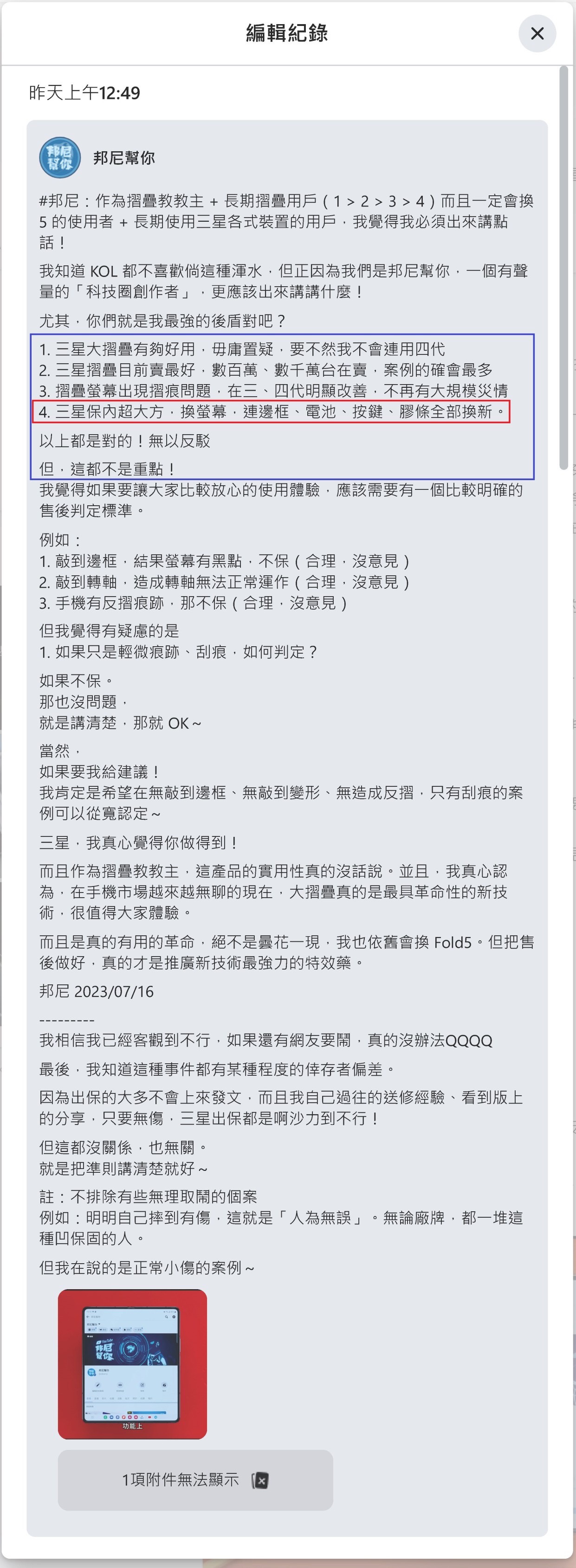 編輯紀錄

昨天上午12:49

邦尼幫你

#邦尼：作為摺疊教教主 + 長期摺疊用戶（1 > 2 > 3 > 4）而且一定會換 5 的使用者 + 長期使用三星各式裝置的用戶，我覺得我必須出來講點話！

我知道 KOL 都不喜歡倘這種渾水，但正因為我們是邦尼幫你，一個有聲量的「科技圈創作者」，更應該出來講講什麼！

尤其，你們就是我最強的後盾對吧？

1. 三星大摺疊有夠好用，毋庸置疑，要不然我不會連用四代
2. 三星摺疊目前賣最好，數百萬、數千萬台在賣，案例的確會最多
3. 摺疊螢幕出現摺痕問題，在三、四代明顯改善，不再有大規模災情
4. 三星保內超大方，換螢幕，連邊框、電池、按鍵、膠條全部換新。

以上都是對的！無以反駁

但，這都不是重點！

我覺得如果要讓大家比較放心的使用體驗，應該需要有一個比較明確的售後判定標準。

例如：
1. 敲到邊框，結果螢幕有黑點，不保（合理，沒意見）
2. 敲到轉軸，造成轉軸無法正常運作（合理，沒意見）
3. 手機有反摺痕跡，那不保（合理，沒意見）

但我覺得有疑慮的是
1. 如果只是輕微痕跡、刮痕，如何判定？

如果不保。
那也沒問題，
就是講清楚，那就 OK~

當然，
如果要我給建議！
我肯定是希望在無敲到邊框、無敲到變形、無造成反摺，只有刮痕的案例可以從寬認定~

三星，我真心覺得你做得到！

而且作為摺疊教教主，這產品的實用性真的沒話說。並且，我真心認為，在手機市場越來越無聊的現在，大摺疊真的是最具革命性的新技術，很值得大家體驗。

而且是真的有用的革命，絕不是曇花一現，我也依舊會換 Fold5。但把售後做好，真的才是推廣新技術最強力的特效藥。

邦尼 2023/07/16

---------
我相信我已經客觀到不行，如果還有網友要鬧，真的沒辦法QQQQ

最後，我知道這種事件都有某種程度的倖存者偏差。

因為出保的大多不會上來發文，而且我自己過往的送修經驗、看到版上的分享，只要無傷，三星出保都是啊沙力到不行！

但這都沒關係，也無關。
就是把準則講清楚就好~

註：不排除有些無理取鬧的個案
例如：明明自己摔到有傷，這就是「人為無誤」。無論廠牌，都一堆這種凹保固的人。

但我在說的是正常小傷的案例~

邦尼幫你

功能上

1項附件無法顯示